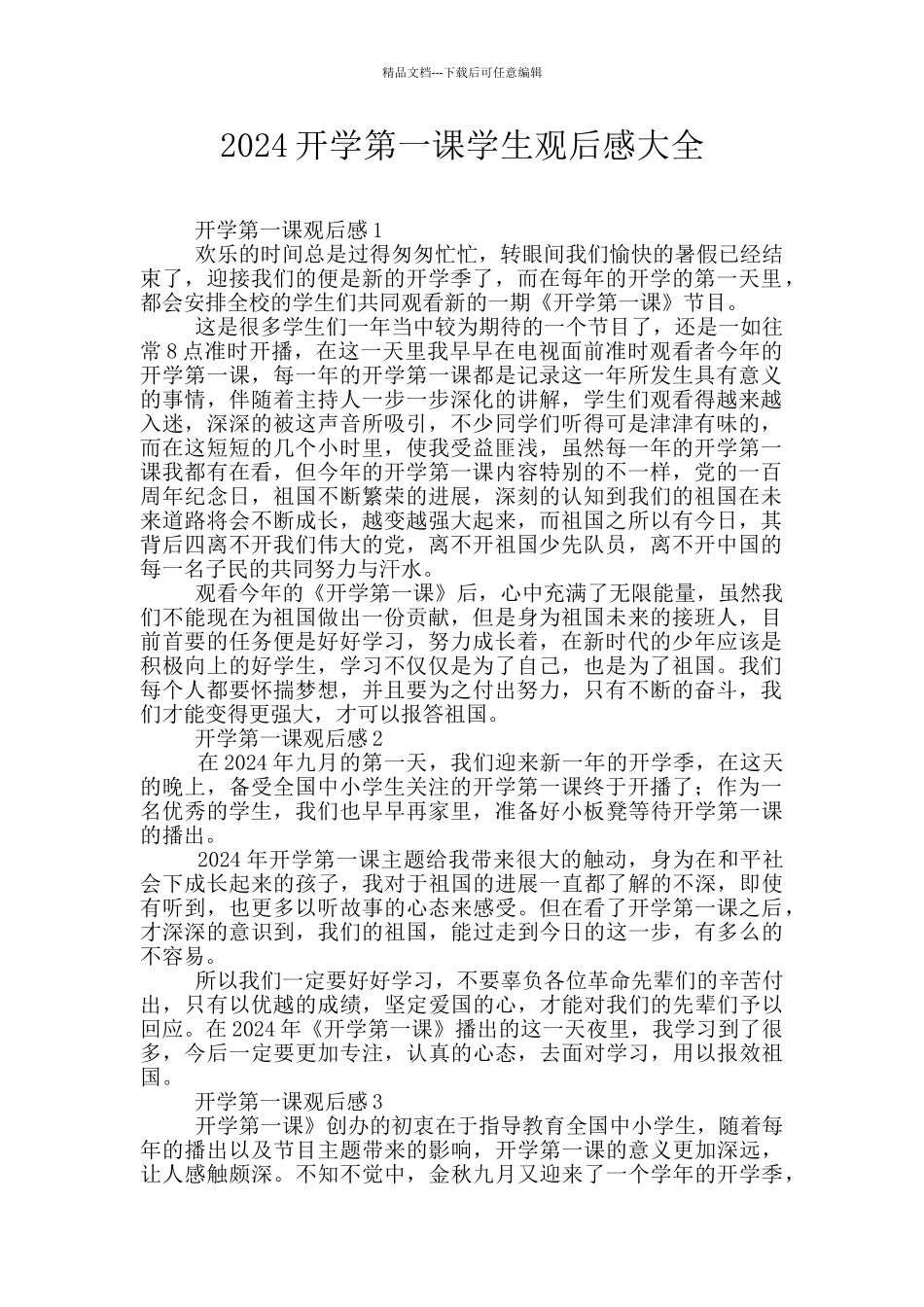 精品文档---下载后可任意编辑

2024 开学第一课学生观后感大全

开学第一课观后感 1

欢乐的时间总是过得匆匆忙忙，转眼间我们愉快的暑假已经结束了，迎接我们的便是新的开学季了，而在每年的开学的第一天里，都会安排全校的学生们共同观看新的一期《开学第一课》节目。

这是很多学生们一年当中较为期待的一个节目了，还是一如往常 8 点准时开播，在这一天里我早早在电视面前准时观看者今年的开学第一课，每一年的开学第一课都是记录这一年所发生具有意义的事情，伴随着主持人一步一步深化的讲解，学生们观看得越来越入迷，深深的被这声音所吸引，不少同学们听得可是津津有味的，而在这短短的几个小时里，使我受益匪浅，虽然每一年的开学第一课我都有在看，但今年的开学第一课内容特别的不一样，党的一百周年纪念日，祖国不断繁荣的进展，深刻的认知到我们的祖国在未来道路将会不断成长，越变越强大起来，而祖国之所以有今日，其背后四离不开我们伟大的党，离不开祖国少先队员，离不开中国的每一名子民的共同努力与汗水。

观看今年的《开学第一课》后，心中充满了无限能量，虽然我们不能现在为祖国做出一份贡献，但是身为祖国未来的接班人，目前首要的任务便是好好学习，努力成长着，在新时代的少年应该是积极向上的好学生，学习不仅仅是为了自己，也是为了祖国。我们每个人都要怀揣梦想，并且要为之付出努力，只有不断的奋斗，我们才能变得更强大，才可以报答祖国。

开学第一课观后感 2

在 2024 年九月的第一天，我们迎来新一年的开学季，在这天的晚上，备受全国中小学生关注的开学第一课终于开播了；作为一名优秀的学生，我们也早早再家里，准备好小板凳等待开学第一课的播出。

2024 年开学第一课主题给我带来很大的触动，身为在和平社会下成长起来的孩子，我对于祖国的进展一直都了解的不深，即使有听到，也更多以听故事的心态来感受。但在看了开学第一课之后，才深深的意识到，我们的祖国，能过走到今日的这一步，有多么的不容易。

所以我们一定要好好学习，不要辜负各位革命先辈们的辛苦付出，只有以优越的成绩，坚定爱国的心，才能对我们的先辈们予以回应。在 2024 年《开学第一课》播出的这一天夜里，我学习到了很多，今后一定要更加专注，认真的心态，去面对学习，用以报效祖国。

开学第一课观后感 3

开学第一课》创办的初衷在于指导教育全国中小学生，随着每年的播出以及节目主题带来的影响，开学第一课的意义更加深远，让人感触颇深。不知不觉中，金秋九月又迎来了一个学年的开学季，